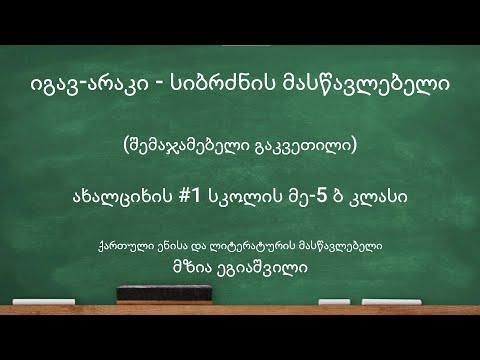 იგავ-არაკი - სიბრძნის მასწავლებელი

(შემაჯამებელი გაკვეთილი)

ახალციხის #1 სკოლის მე-5 ბ კლასი

ქართული ენისა და ლიტერატურის მასწავლებელი
მზია ეგიაშვილი